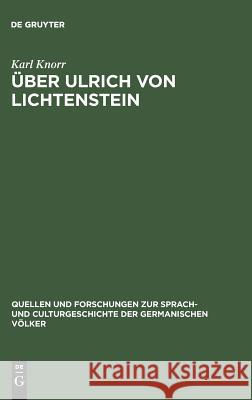 DE GRUYTER

Karl Knorr
ÜBER ULRICH VON LICHTENSTEIN

QUELLEN UND FORSCHUNGEN ZUR SPRACH- UND CULTURGESCHICHTE DER GERMANISCHEN VÖLKER

DE G

Kraina Książek